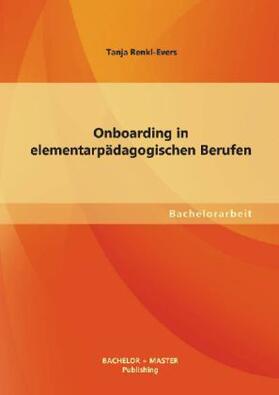 Tanja Renkl-Evers

Onboarding in elementarpädagogischen Berufen

Bachelorarbeit

BACHELOR + MASTER
Publishing